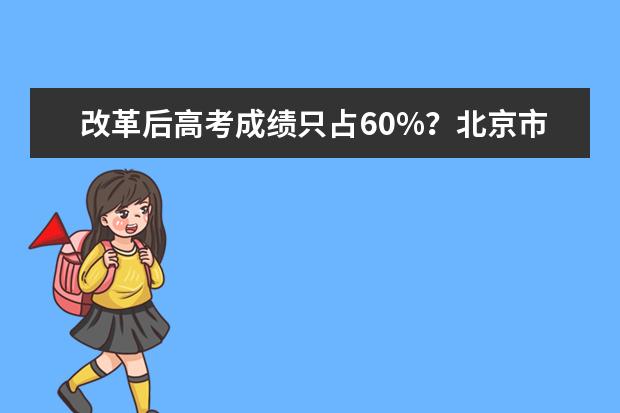 改革后高考成绩只占60%？北京市